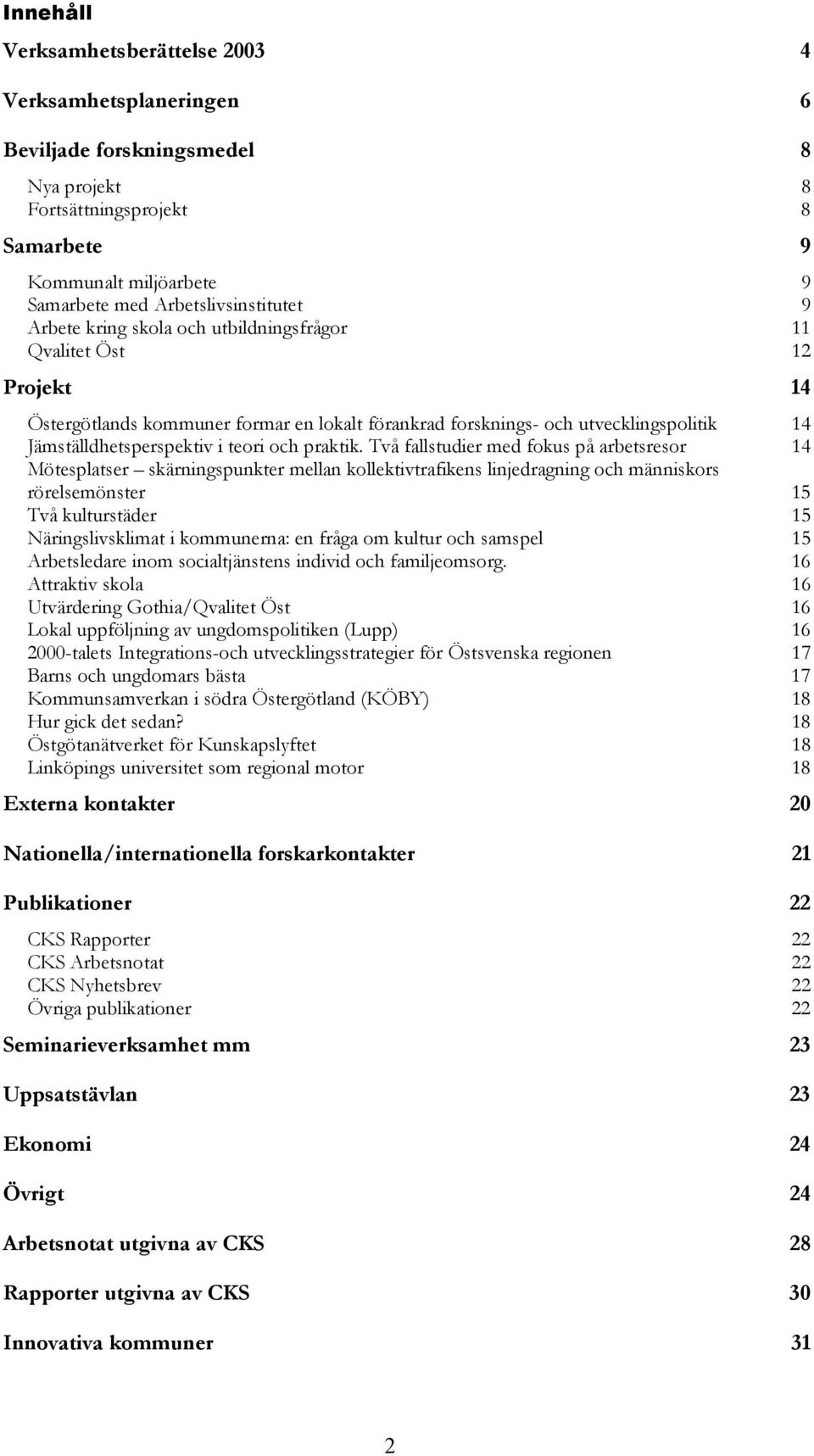 Innehåll

Verksamhetsberättelse 2003 4

Verksamhetsplaneringen 6

Beviljade forskningsmedel 8

Nya projekt 8
Fortsättningsprojekt 8

Samarbete 9

Kommunalt miljöarbete 9
Samarbete med Arbetslivsinstitutet 9
Arbete kring skola och utbildningsfrågor 11
Qvalitet Öst 12

Projekt 14

Östergötlands kommuner formar en lokalt förankrad forsknings- och utvecklingspolitik 14
Jämställdhetsperspektiv i teori och praktik. Två fallstudier med fokus på arbetsresor 14
Mötesplatser – skärningspunkter mellan kollektivtrafikens linjedragning och människors rörelsemönster 15
Två kulturstäder 15
Näringslivsklimat i kommunerna: en fråga om kultur och samspel 15
Arbetsledare inom socialtjänstens individ och familjeomsorg. 16
Attraktiv skola 16
Utvärdering Gothia/Qvalitet Öst 16
Lokal uppföljning av ungdomspolitiken (Lupp) 16
2000-talets Integrations-och utvecklingsstrategier för Östsvenska regionen 17
Barns och ungdomars bästa 17
Kommunsamverkan i södra Östergötland (KÖBY) 18
Hur gick det sedan? 18
Östgötanätverket för Kunskapslyftet 18
Linköpings universitet som regional motor 18

Externa kontakter 20

Nationella/internationella forskarkontakter 21

Publikationer 22

CKS Rapporter 22
CKS Arbetsnotat 22
CKS Nyhetsbrev 22
Övriga publikationer 22

Seminarieverksamhet mm 23

Uppsatstävlan 23

Ekonomi 24

Övrigt 24

Arbetsnotat utgivna av CKS 28

Rapporter utgivna av CKS 30

Innovativa kommuner 31

2